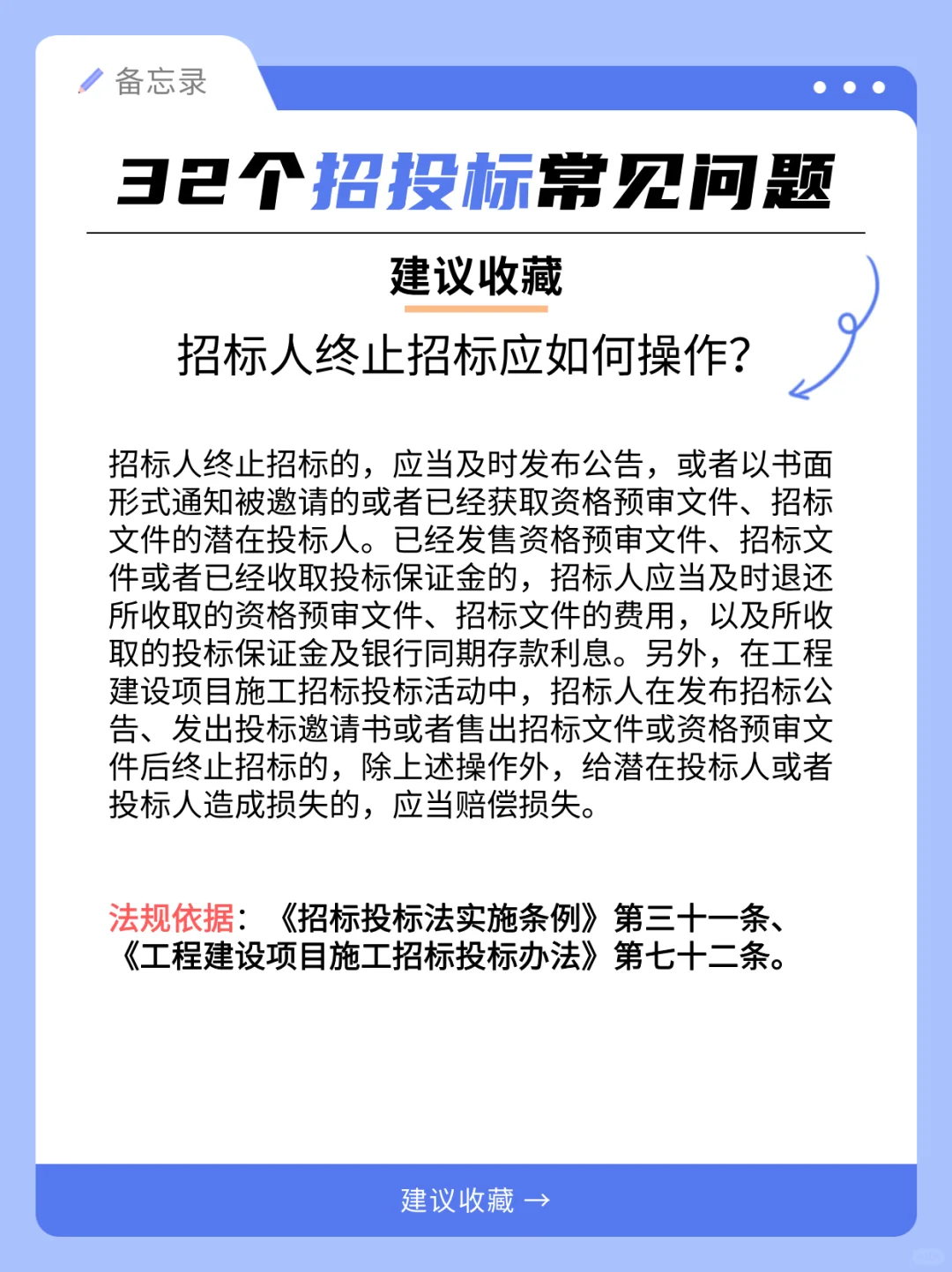 备忘录

32个招投标常见问题

建议收藏

招标人终止招标应如何操作?

招标人终止招标的，应当及时发布公告，或者以书面形式通知被邀请的或者已经获取资格预审文件、招标文件的潜在投标人。已经发售资格预审文件、招标文件或者已经收取投标保证金的，招标人应当及时退还所收取的资格预审文件、招标文件的费用，以及所收取的投标保证金及银行同期存款利息。另外，在工程建设项目施工招标投标活动中，招标人在发布招标公告、发出投标邀请书或者售出招标文件或资格预审文件后终止招标的，除上述操作外，给潜在投标人或者投标人造成损失的，应当赔偿损失。

法规依据：《招标投标法实施条例》第三十一条、《工程建设项目施工招标投标办法》第七十二条。

建议收藏 →